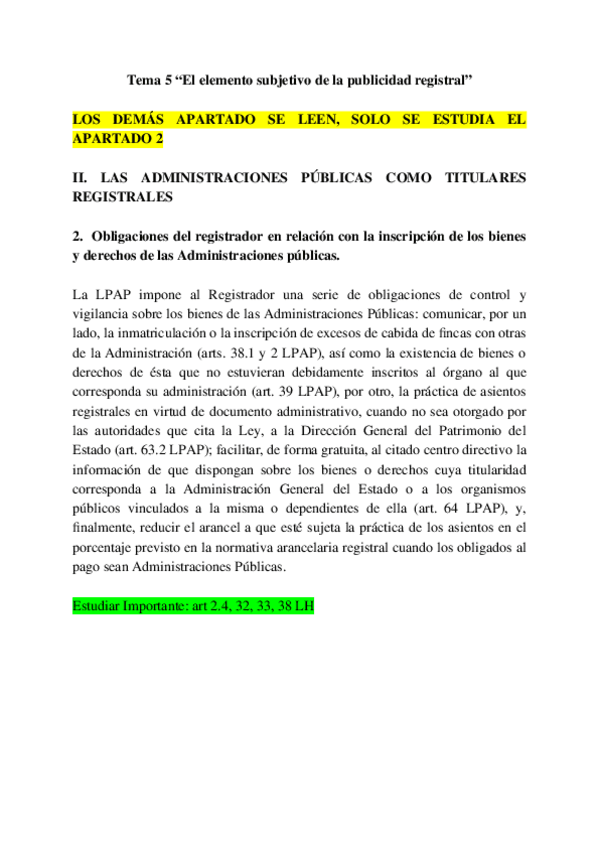 Tema 5 “El elemento subjetivo de la publicidad registral”

LOS DEMÁS APARTADO SE LEEN, SOLO SE ESTUDIA EL APARTADO 2

II. LAS ADMINISTRACIONES PÚBLICAS COMO TITULARES REGISTRALES

2. Obligaciones del registrador en relación con la inscripción de los bienes y derechos de las Administraciones públicas.

La LPAP impone al Registrador una serie de obligaciones de control y vigilancia sobre los bienes de las Administraciones Públicas: comunicar, por un lado, la inmatriculación o la inscripción de excesos de cabida de fincas con otras de la Administración (arts. 38.1 y 2 LPAP), así como la existencia de bienes o derechos de ésta que no estuvieran debidamente inscritos al órgano al que corresponda su administración (art. 39 LPAP), por otro, la práctica de asientos registrales en virtud de documento administrativo, cuando no sea otorgado por las autoridades que cita la Ley, a la Dirección General del Patrimonio del Estado (art. 63.2 LPAP); facilitar, de forma gratuita, al citado centro directivo la información de que dispongan sobre los bienes o derechos cuya titularidad corresponda a la Administración General del Estado o a los organismos públicos vinculados a la misma o dependientes de ella (art. 64 LPAP), y, finalmente, reducir el arancel a que esté sujeta la práctica de los asientos en el porcentaje previsto en la normativa arancelaria registral cuando los obligados al pago sean Administraciones Públicas.

Estudiar Importante: art 2.4, 32, 33, 38 LH